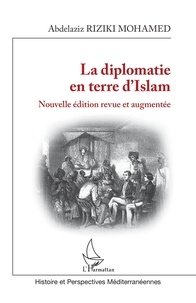 Abdelaziz RIZIKI MOHAMED

La diplomatie en terre d'Islam

Nouvelle édition revue et augmentée

L'Harmattan

Histoire et Perspectives Méditerranéennes